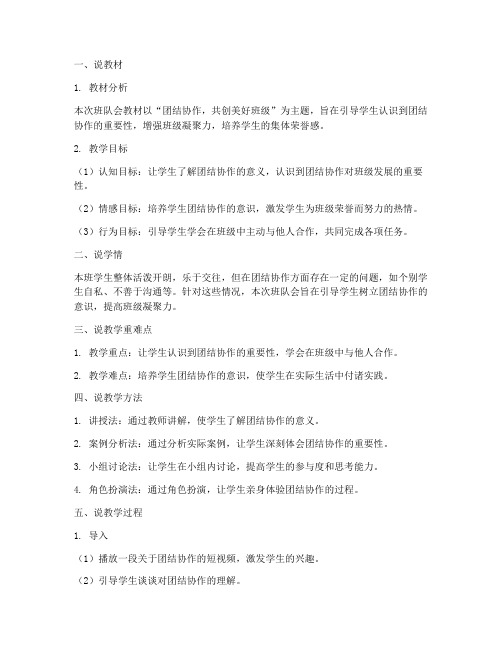 一、说教材

1. 教材分析

本次班队会教材以“团结协作，共创美好班级”为主题，旨在引导学生认识到团结协作的重要性，增强班级凝聚力，培养学生的集体荣誉感。

2. 教学目标

（1）认知目标：让学生了解团结协作的意义，认识到团结协作对班级发展的重要性。

（2）情感目标：培养学生团结协作的意识，激发学生为班级荣誉而努力的热情。

（3）行为目标：引导学生学会在班级中主动与他人合作，共同完成各项任务。

二、说学情

本班学生整体活泼开朗，乐于交往，但在团结协作方面存在一定的问题，如个别学生自私、不善于沟通等。针对这些情况，本次班队会旨在引导学生树立团结协作的意识，提高班级凝聚力。

三、说教学重难点

1. 教学重点：让学生认识到团结协作的重要性，学会在班级中与他人合作。

2. 教学难点：培养学生团结协作的意识，使学生在实际生活中付诸实践。

四、说教学方法

1. 讲授法：通过教师讲解，使学生了解团结协作的意义。

2. 案例分析法：通过分析实际案例，让学生深刻体会团结协作的重要性。

3. 小组讨论法：让学生在小组内讨论，提高学生的参与度和思考能力。

4. 角色扮演法：通过角色扮演，让学生亲身体验团结协作的过程。

五、说教学过程

1. 导入

（1）播放一段关于团结协作的短视频，激发学生的兴趣。

（2）引导学生谈谈对团结协作的理解。